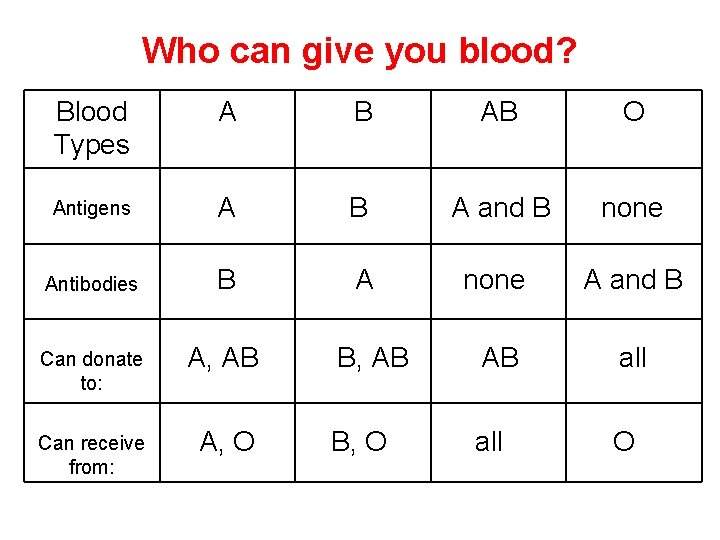 Who can give you blood?

| Blood Types | A | B | AB | O |
|---|---|---|---|---|
| Antigens | A | B | A and B | none |
| Antibodies | B | A | none | A and B |
| Can donate to: | A, AB | B, AB | AB | all |
| Can receive from: | A, O | B, O | all | O |